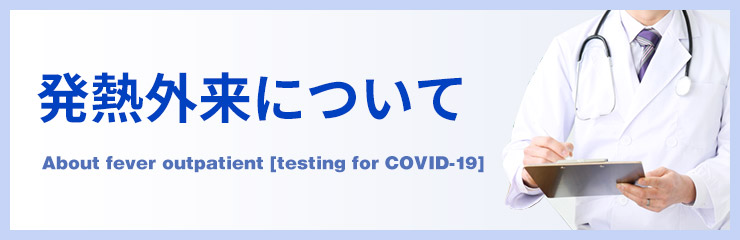 発熱外来について

About fever outpatient [testing for COVID-19]